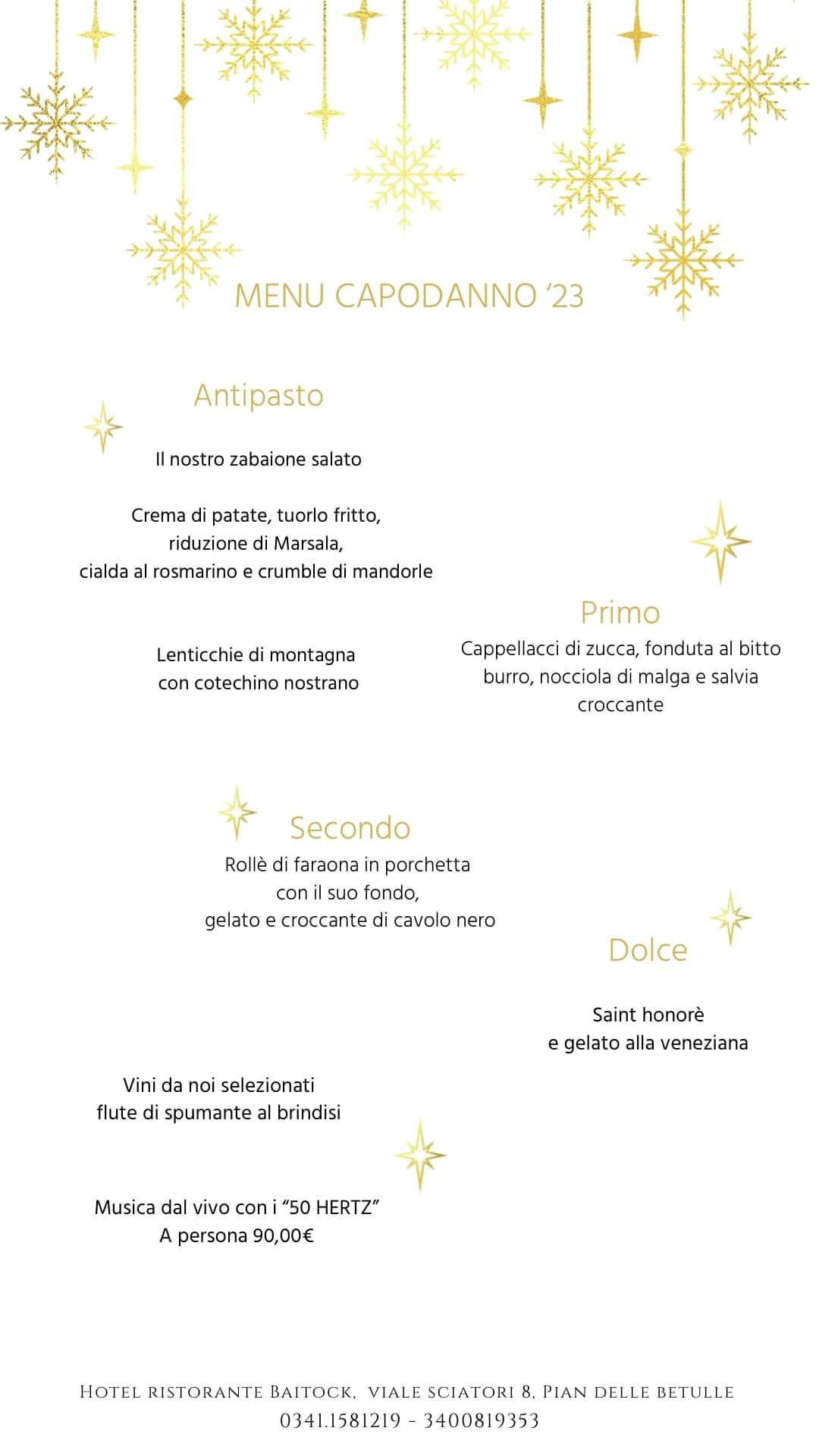 MENU CAPODANNO '23

Antipasto

Il nostro zabaione salato

Crema di patate, tuorlo fritto, riduzione di Marsala, cialda al rosmarino e crumble di mandorle

Lenticchie di montagna con cotechino nostrano

Primo

Cappellacci di zucca, fonduta al bitto burro, nocciola di malga e salvia croccante

Secondo

Rollè di faraona in porchetta con il suo fondo, gelato e croccante di cavolo nero

Dolce

Saint honorè e gelato alla veneziana

Vini da noi selezionati flute di spumante al brindisi

Musica dal vivo con i "50 HERTZ"
A persona 90,00€

Hotel ristorante Baitock, viale sciatori 8, Pian delle betulle
0341.1581219 - 3400819353